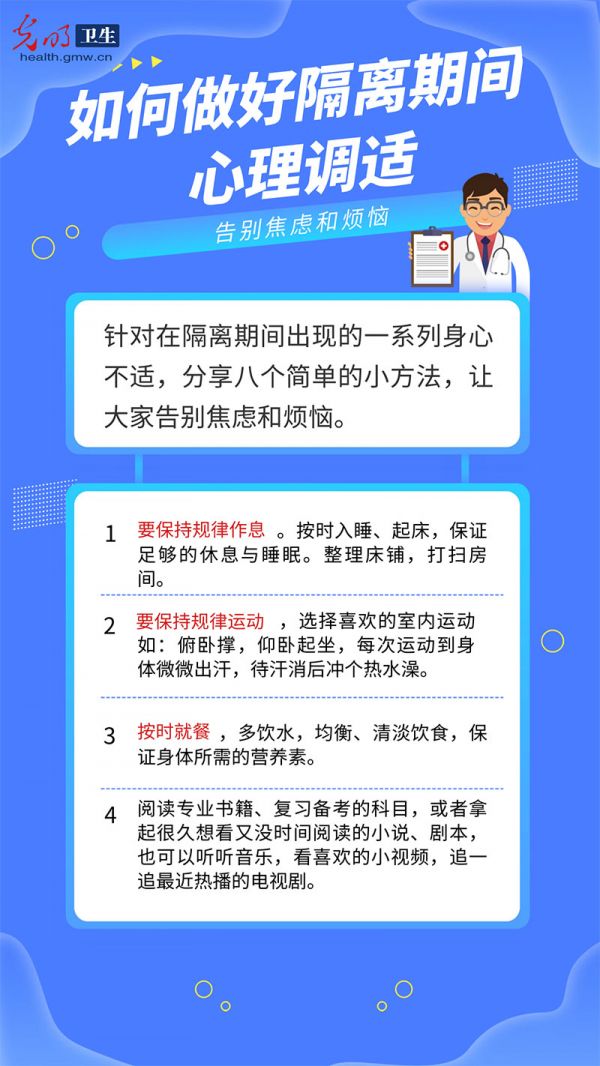 光明 卫生
health.gmw.cn

如何做好隔离期间心理调适

告别焦虑和烦恼

针对在隔离期间出现的一系列身心不适，分享八个简单的小方法，让大家告别焦虑和烦恼。

1 要保持规律作息 。按时入睡、起床，保证足够的休息与睡眠。整理床铺，打扫房间。

2 要保持规律运动 ，选择喜欢的室内运动如：俯卧撑，仰卧起坐，每次运动到身体微微出汗，待汗消后冲个热水澡。

3 按时就餐 ，多饮水，均衡、清淡饮食，保证身体所需的营养素。

4 阅读专业书籍、复习备考的科目，或者拿起很久想看又没时间阅读的小说、剧本，也可以听听音乐，看喜欢的小视频，追一追最近热播的电视剧。